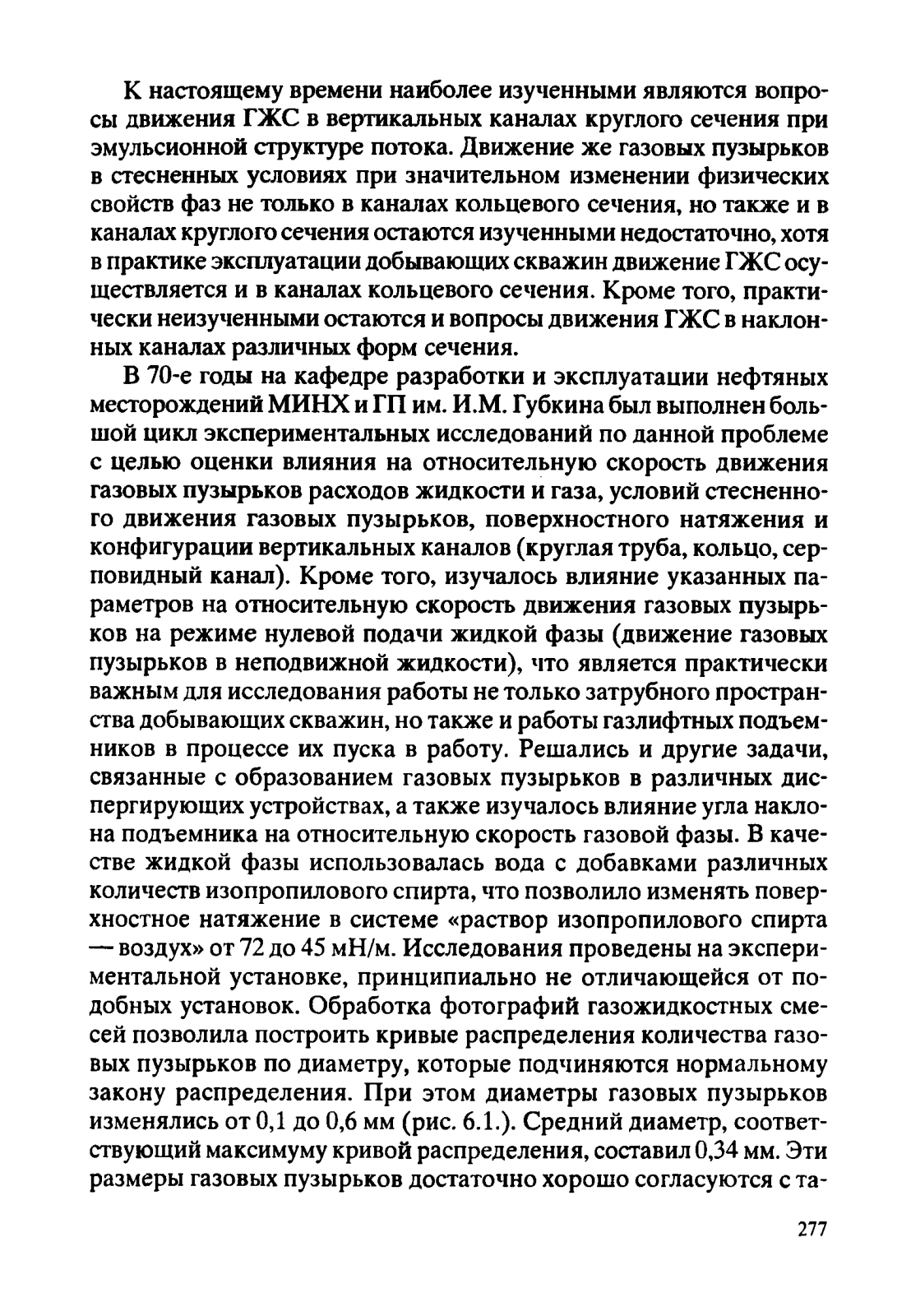 К настоящему времени наиболее изученными являются вопросы движения ГЖС в вертикальных каналах круглого сечения при эмульсионной структуре потока. Движение же газовых пузырьков в стесненных условиях при значительном изменении физических свойств фаз не только в каналах кольцевого сечения, но также и в каналах круглого сечения остаются изученными недостаточно, хотя в практике эксплуатации добывающих скважин движение ГЖС осуществляется и в каналах кольцевого сечения. Кроме того, практически неизученными остаются и вопросы движения ГЖС в наклонных каналах различных форм сечения.

В 70-е годы на кафедре разработки и эксплуатации нефтяных месторождений МИНХ и ГП им. И.М. Губкина был выполнен большой цикл экспериментальных исследований по данной проблеме с целью оценки влияния на относительную скорость движения газовых пузырьков расходов жидкости и газа, условий стесненного движения газовых пузырьков, поверхностного натяжения и конфигурации вертикальных каналов (круглая труба, кольцо, серповидный канал). Кроме того, изучалось влияние указанных параметров на относительную скорость движения газовых пузырьков на режиме нулевой подачи жидкой фазы (движение газовых пузырьков в неподвижной жидкости), что является практически важным для исследования работы не только затрубного пространства добывающих скважин, но также и работы газлифтных подъемников в процессе их пуска в работу. Решались и другие задачи, связанные с образованием газовых пузырьков в различных диспергирующих устройствах, а также изучалось влияние угла наклона подъемника на относительную скорость газовой фазы. В качестве жидкой фазы использовалась вода с добавками различных количеств изопропилового спирта, что позволило изменять поверхностное натяжение в системе «раствор изопропилового спирта — воздух» от 72 до 45 мН/м. Исследования проведены на экспериментальной установке, принципиально не отличающейся от подобных установок. Обработка фотографий газожидкостных смесей позволила построить кривые распределения количества газовых пузырьков по диаметру, которые подчиняются нормальному закону распределения. При этом диаметры газовых пузырьков изменялись от 0,1 до 0,6 мм (рис. 6.1.). Средний диаметр, соответствующий максимуму кривой распределения, составил 0,34 мм. Эти размеры газовых пузырьков достаточно хорошо согласуются с та-

277